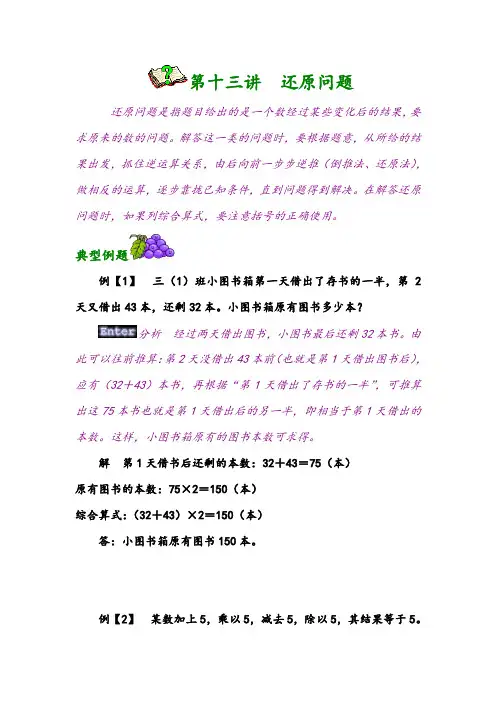 第十三讲　还原问题

还原问题是指题目给出的是一个数经过某些变化后的结果，要求原来的数的问题。解答这一类的问题时，要根据题意，从所给的结果出发，抓住逆运算关系，由后向前一步步逆推（倒推法、还原法），做相反的运算，逐步靠拢已知条件，直到问题得到解决。在解答还原问题时，如果列综合算式，要注意括号的正确使用。

典型例题

例【1】　三（1）班小图书箱第一天借出了存书的一半，第 2 天又借出 43 本，还剩 32 本。小图书箱原有图书多少本？

Enter 分析　经过两天借出图书，小图书最后还剩 32 本书。由此可以往前推算：第 2 天没借出 43 本前（也就是第 1 天借出图书后），应有（32＋43）本书，再根据“第 1 天借出了存书的一半”，可推算出这 75 本书也就是第 1 天借出后的另一半，即相当于第 1 天借出的本数。这样，小图书箱原有的图书本数可求得。

解　第 1 天借书后还剩的本数：32＋43＝75（本）

原有图书的本数：75×2＝150（本）

综合算式：（32＋43）×2＝150（本）

答：小图书箱原有图书 150 本。

例【2】　某数加上 5，乘以 5，减去 5，除以 5，其结果等于 5。